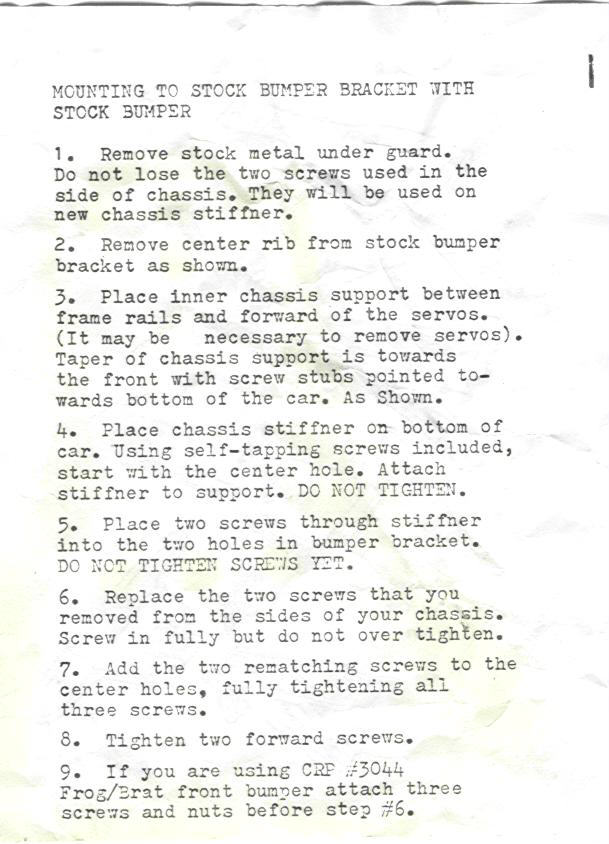 MOUNTING TO STOCK BUMPER BRACKET WITH STOCK BUMPER

1. Remove stock metal under guard. Do not lose the two screws used in the side of chassis. They will be used on new chassis stiffner.

2. Remove center rib from stock bumper bracket as shown.

3. Place inner chassis support between frame rails and forward of the servos. (It may be necessary to remove servos). Taper of chassis support is towards the front with screw stubs pointed towards bottom of the car. As Shown.

4. Place chassis stiffner on bottom of car. Using self-tapping screws included, start with the center hole. Attach stiffner to support. DO NOT TIGHTEN.

5. Place two screws through stiffner into the two holes in bumper bracket. DO NOT TIGHTEN SCREWS YET.

6. Replace the two screws that you removed from the sides of your chassis. Screw in fully but do not over tighten.

7. Add the two rematching screws to the center holes, fully tightening all three screws.

8. Tighten two forward screws.

9. If you are using CRP #3044 Frog/Brat front bumper attach three screws and nuts before step #6.